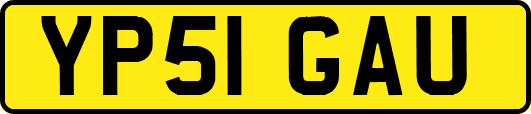 YP51 GAU